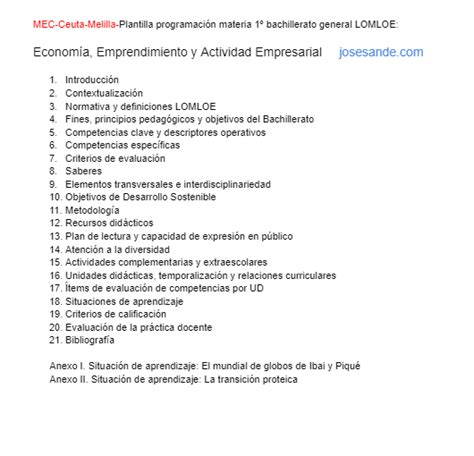 MEC-Ceuta-Melilla-Plantilla programación materia 1º bachillerato general LOMLOE:

Economía, Emprendimiento y Actividad Empresarial josesande.com

1. Introducción
2. Contextualización
3. Normativa y definiciones LOMLOE
4. Fines, principios pedagógicos y objetivos del Bachillerato
5. Competencias clave y descriptores operativos
6. Competencias específicas
7. Criterios de evaluación
8. Saberes
9. Elementos transversales e interdisciplinariedad
10. Objetivos de Desarrollo Sostenible
11. Metodología
12. Recursos didácticos
13. Plan de lectura y capacidad de expresión en público
14. Atención a la diversidad
15. Actividades complementarias y extraescolares
16. Unidades didácticas, temporalización y relaciones curriculares
17. Ítems de evaluación de competencias por UD
18. Situaciones de aprendizaje
19. Criterios de calificación
20. Evaluación de la práctica docente
21. Bibliografía

Anexo I. Situación de aprendizaje: El mundial de globos de Ibai y Piqué
Anexo II. Situación de aprendizaje: La transición proteica